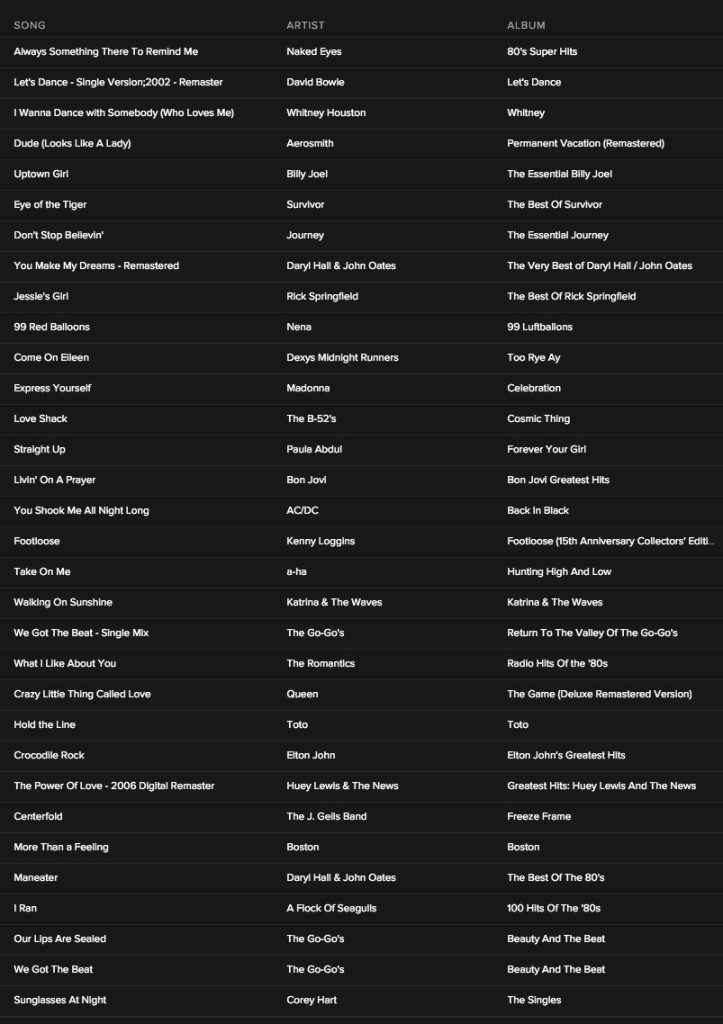 | SONG | ARTIST | ALBUM |
|---|---|---|
| Always Something There To Remind Me | Naked Eyes | 80's Super Hits |
| Let's Dance - Single Version;2002 - Remaster | David Bowie | Let's Dance |
| I Wanna Dance with Somebody (Who Loves Me) | Whitney Houston | Whitney |
| Dude (Looks Like A Lady) | Aerosmith | Permanent Vacation (Remastered) |
| Uptown Girl | Billy Joel | The Essential Billy Joel |
| Eye of the Tiger | Survivor | The Best Of Survivor |
| Don't Stop Believin' | Journey | The Essential Journey |
| You Make My Dreams - Remastered | Daryl Hall & John Oates | The Very Best of Daryl Hall / John Oates |
| Jessie's Girl | Rick Springfield | The Best Of Rick Springfield |
| 99 Red Balloons | Nena | 99 Luftballons |
| Come On Eileen | Dexys Midnight Runners | Too Rye Ay |
| Express Yourself | Madonna | Celebration |
| Love Shack | The B-52's | Cosmic Thing |
| Straight Up | Paula Abdul | Forever Your Girl |
| Livin' On A Prayer | Bon Jovi | Bon Jovi Greatest Hits |
| You Shook Me All Night Long | AC/DC | Back In Black |
| Footloose | Kenny Loggins | Footloose (15th Anniversary Collectors' Editi... |
| Take On Me | a-ha | Hunting High And Low |
| Walking On Sunshine | Katrina & The Waves | Katrina & The Waves |
| We Got The Beat - Single Mix | The Go-Go's | Return To The Valley Of The Go-Go's |
| What I Like About You | The Romantics | Radio Hits Of the '80s |
| Crazy Little Thing Called Love | Queen | The Game (Deluxe Remastered Version) |
| Hold the Line | Toto | Toto |
| Crocodile Rock | Elton John | Elton John's Greatest Hits |
| The Power Of Love - 2006 Digital Remaster | Huey Lewis & The News | Greatest Hits: Huey Lewis And The News |
| Centerfold | The J. Geils Band | Freeze Frame |
| More Than a Feeling | Boston | Boston |
| Maneater | Daryl Hall & John Oates | The Best Of The 80's |
| I Ran | A Flock Of Seagulls | 100 Hits Of The '80s |
| Our Lips Are Sealed | The Go-Go's | Beauty And The Beat |
| We Got The Beat | The Go-Go's | Beauty And The Beat |
| Sunglasses At Night | Corey Hart | The Singles |